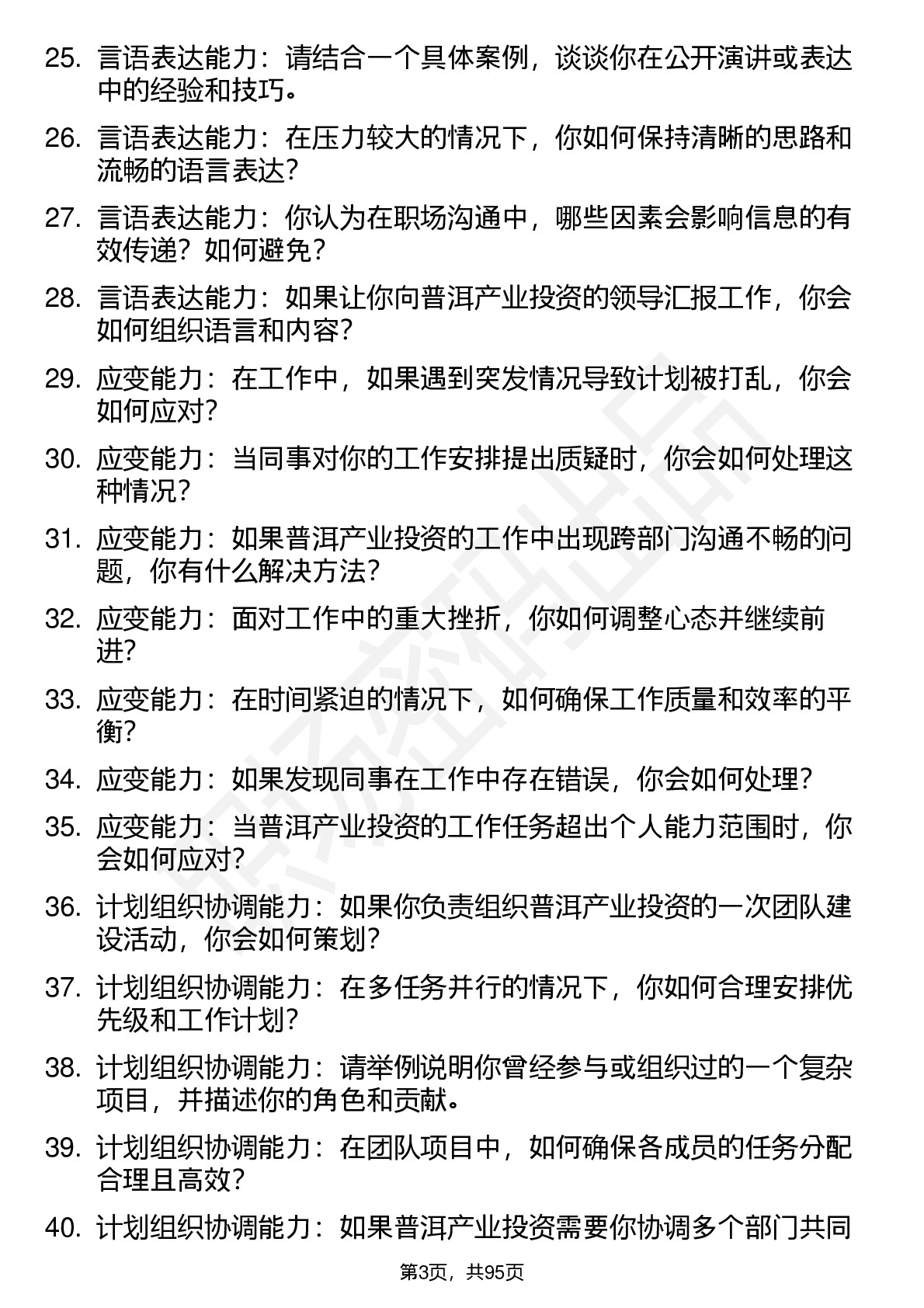 25. 言语表达能力：请结合一个具体案例，谈谈你在公开演讲或表达中的经验和技巧。

26. 言语表达能力：在压力较大的情况下，你如何保持清晰的思路和流畅的语言表达？

27. 言语表达能力：你认为在职场沟通中，哪些因素会影响信息的有效传递？如何避免？

28. 言语表达能力：如果让你向普洱产业投资的领导汇报工作，你会如何组织语言和内容？

29. 应变能力：在工作中，如果遇到突发情况导致计划被打乱，你会如何应对？

30. 应变能力：当同事对你的工作安排提出质疑时，你会如何处理这种情况？

31. 应变能力：如果普洱产业投资的工作中出现跨部门沟通不畅的问题，你有什么解决方法？

32. 应变能力：面对工作中的重大挫折，你如何调整心态并继续前进？

33. 应变能力：在时间紧迫的情况下，如何确保工作质量和效率的平衡？

34. 应变能力：如果发现同事在工作中存在错误，你会如何处理？

35. 应变能力：当普洱产业投资的工作任务超出个人能力范围时，你会如何应对？

36. 计划组织协调能力：如果你负责组织普洱产业投资的一次团队建设活动，你会如何策划？

37. 计划组织协调能力：在多任务并行的情况下，你如何合理安排优先级和工作计划？

38. 计划组织协调能力：请举例说明你曾经参与或组织过的一个复杂项目，并描述你的角色和贡献。

39. 计划组织协调能力：在团队项目中，如何确保各成员的任务分配合理且高效？

40. 计划组织协调能力：如果普洱产业投资需要你协调多个部门共同

第3页，共95页